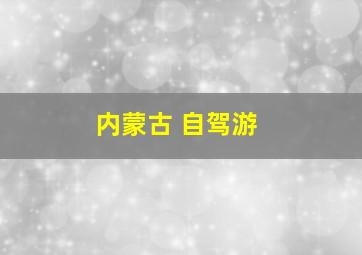 内蒙古 自驾游